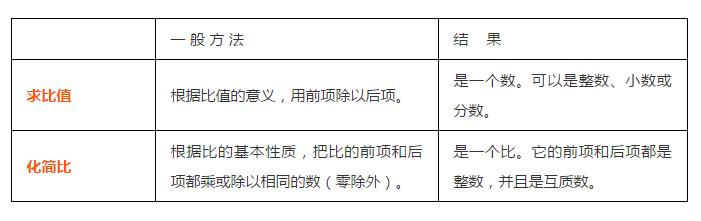 | | 一般方法 | 结　果 |
|---|---|---|
| 求比值 | 根据比值的意义，用前项除以后项。 | 是一个数。可以是整数、小数或分数。 |
| 化简比 | 根据比的基本性质，把比的前项和后项都乘或除以相同的数（零除外）。 | 是一个比。它的前项和后项都是整数，并且是互质数。 |